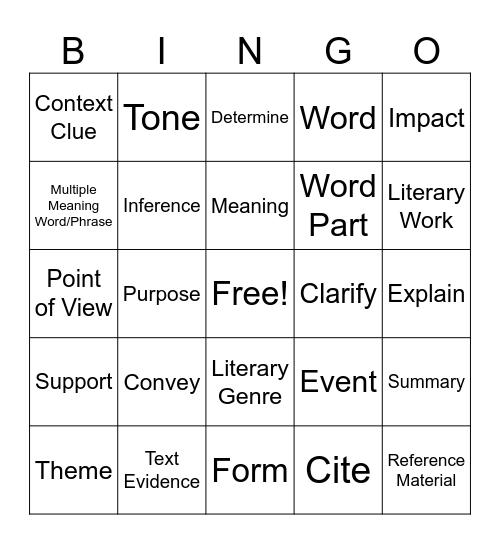 | B | I | N | G | O |
|---|---|---|---|---|
| Context Clue | Tone | Determine | Word | Impact |
| Multiple Meaning Word/Phrase | Inference | Meaning | Word Part | Literary Work |
| Point of View | Purpose | Free! | Clarify | Explain |
| Support | Convey | Literary Genre | Event | Summary |
| Theme | Text Evidence | Form | Cite | Reference Material |